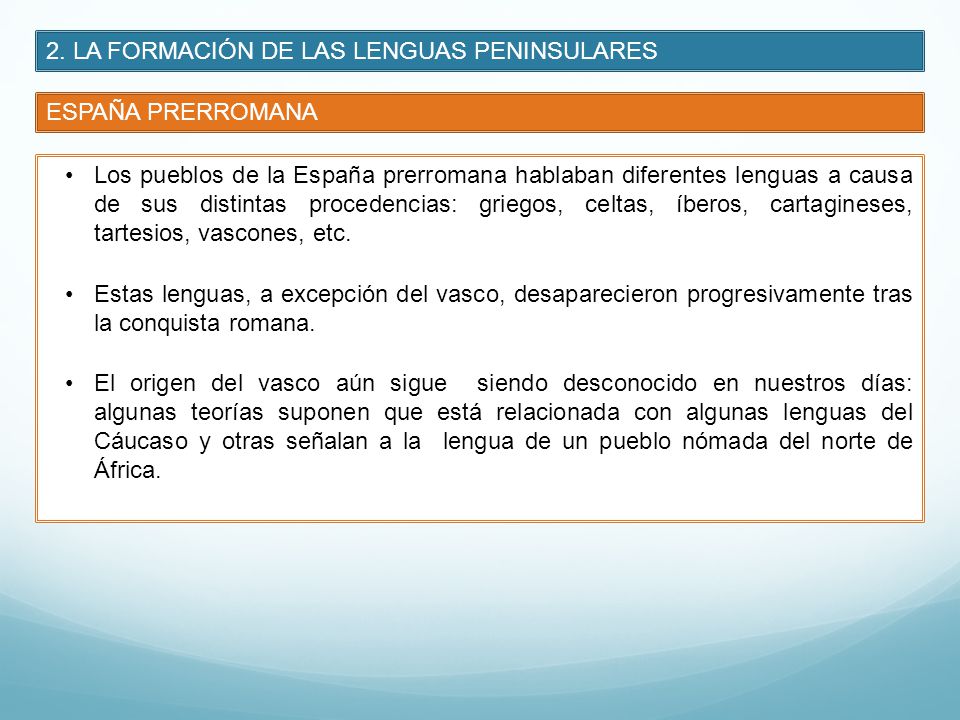 2. LA FORMACIÓN DE LAS LENGUAS PENINSULARES

ESPAÑA PRERROMANA

• Los pueblos de la España prerromana hablaban diferentes lenguas a causa de sus distintas procedencias: griegos, celtas, íberos, cartagineses, tartesios, vascones, etc.

• Estas lenguas, a excepción del vasco, desaparecieron progresivamente tras la conquista romana.

• El origen del vasco aún sigue siendo desconocido en nuestros días: algunas teorías suponen que está relacionada con algunas lenguas del Cáucaso y otras señalan a la lengua de un pueblo nómada del norte de África.